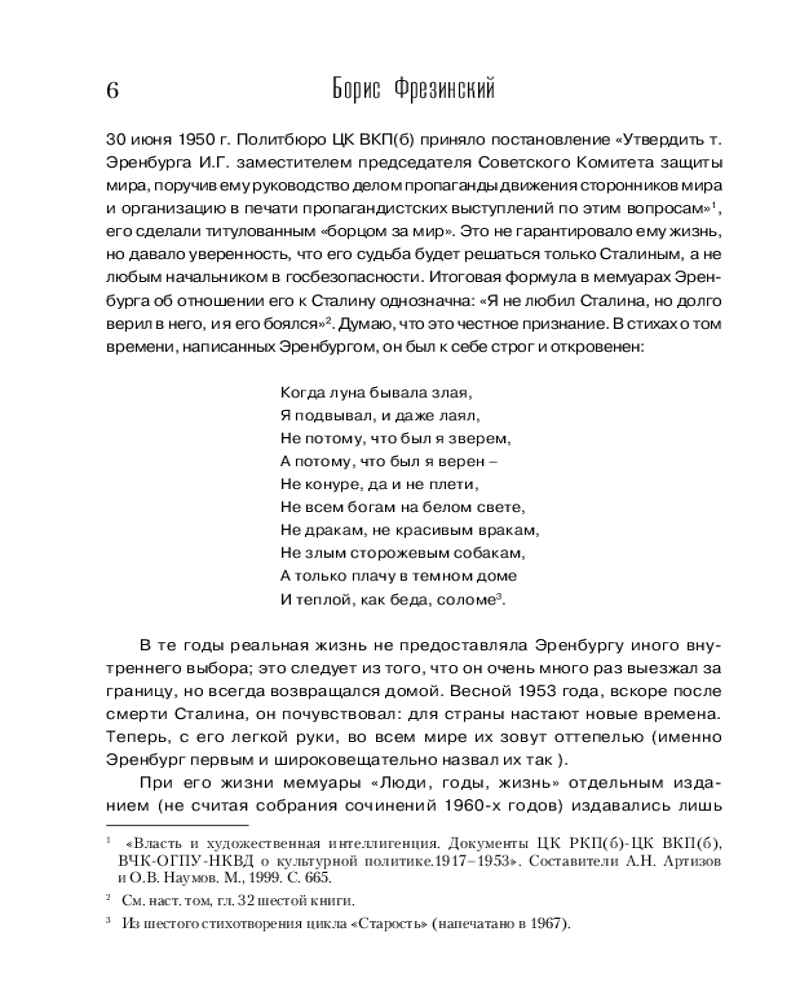 6 Борис Фрезинский

30 июня 1950 г. Политбюро ЦК ВКП(б) приняло постановление «Утвердить т. Эренбурга И.Г. заместителем председателя Советского Комитета защиты мира, поручив ему руководство делом пропаганды движения сторонников мира и организацию в печати пропагандистских выступлений по этим вопросам»$^1$, его сделали титулованным «борцом за мир». Это не гарантировало ему жизнь, но давало уверенность, что его судьба будет решаться только Сталиным, а не любым начальником в госбезопасности. Итоговая формула в мемуарах Эренбурга об отношении его к Сталину однозначна: «Я не любил Сталина, но долго верил в него, и я его боялся»$^2$. Думаю, что это честное признание. В стихах о том времени, написанных Эренбургом, он был к себе строг и откровенен:

Когда луна бывала злая,
Я подвывал, и даже лаял,
Не потому, что был я зверем,
А потому, что был я верен –
Не конуре, да и не плети,
Не всем богам на белом свете,
Не дракам, не красивым вракам,
Не злым сторожевым собакам,
А только плачу в темном доме
И теплой, как беда, соломе$^3$.

В те годы реальная жизнь не предоставляла Эренбургу иного внутреннего выбора; это следует из того, что он очень много раз выезжал за границу, но всегда возвращался домой. Весной 1953 года, вскоре после смерти Сталина, он почувствовал: для страны настают новые времена. Теперь, с его легкой руки, во всем мире их зовут оттепелью (именно Эренбург первым и широковещательно назвал их так ).

При его жизни мемуары «Люди, годы, жизнь» отдельным изданием (не считая собрания сочинений 1960-х годов) издавались лишь

$^1$ «Власть и художественная интеллигенция. Документы ЦК РКП(б)-ЦК ВКП(б), ВЧК-ОГПУ-НКВД о культурной политике.1917–1953». Составители А.Н. Артизов и О.В. Наумов. М., 1999. С. 665.

$^2$ См. наст. том, гл. 32 шестой книги.

$^3$ Из шестого стихотворения цикла «Старость» (напечатано в 1967).